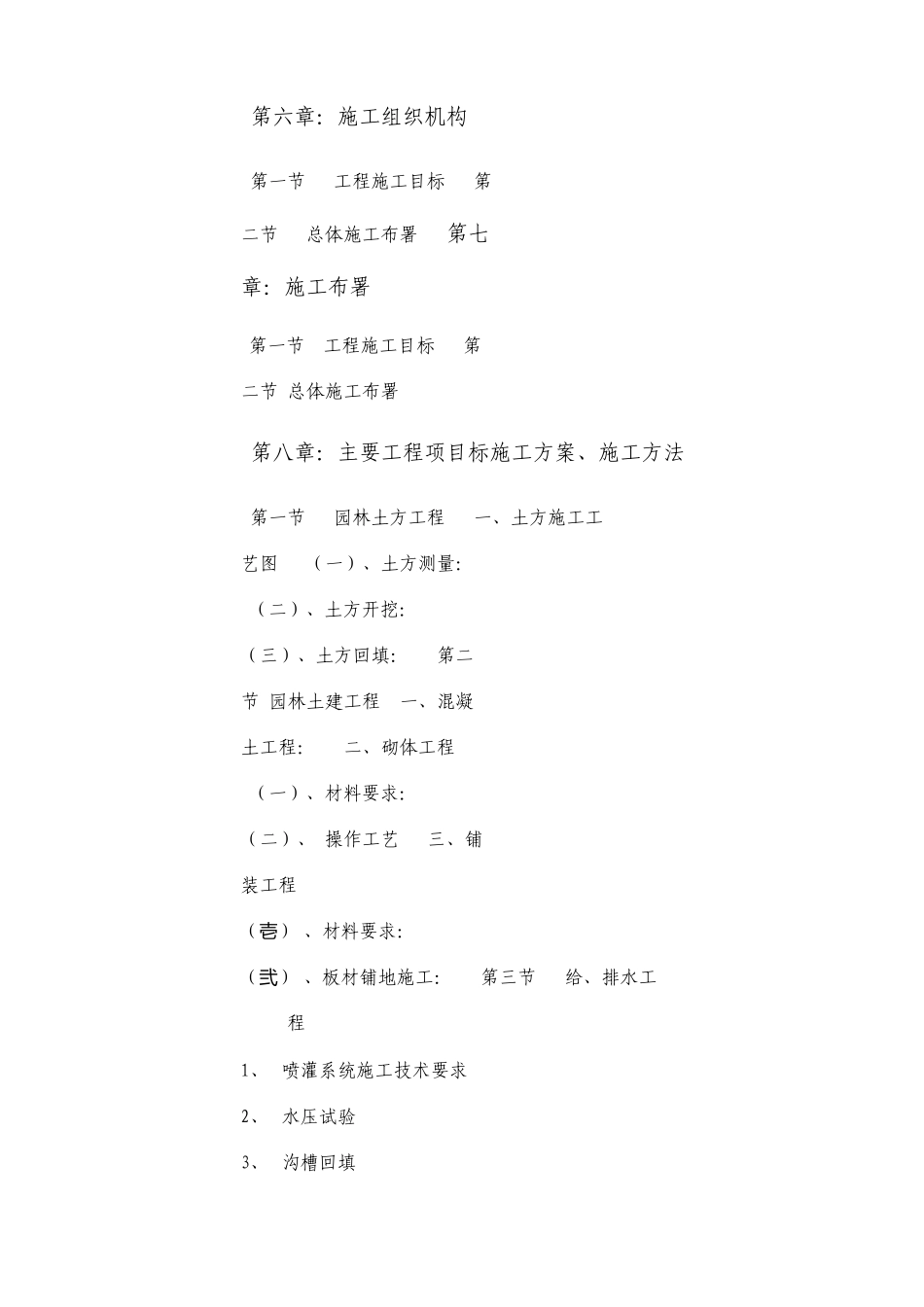 第六章：施工组织机构

第一节　工程施工目标　第二节　总体施工布署　第七章：施工布署

第一节　工程施工目标　第二节 总体施工布署

第八章：主要工程项目标施工方案、施工方法

第一节　园林土方工程　一、土方施工工艺图　（一）、土方测量：

（二）、土方开挖：

（三）、土方回填：　第二节 园林土建工程　一、混凝土工程：　二、砌体工程

（一）、材料要求：

（二）、 操作工艺　三、铺装工程

（壱）、材料要求：

（弐）、板材铺地施工：　第三节　给、排水工程

1、 喷灌系统施工技术要求

2、 水压试验

3、 沟槽回填